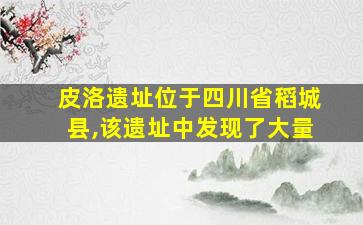 皮洛遗址位于四川省稻城县,该遗址中发现了大量